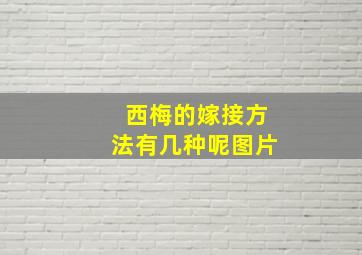 西梅的嫁接方法有几种呢图片